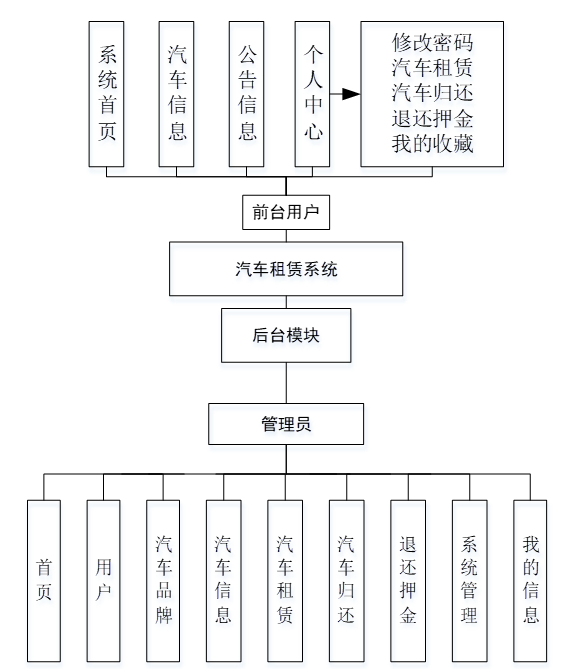 系统首页

汽车信息

公告信息

个人中心

修改密码
汽车租赁
汽车归还
退还押金
我的收藏

前台用户

汽车租赁系统

后台模块

管理员

首页

用户

汽车品牌

汽车信息

汽车租赁

汽车归还

退还押金

系统管理

我的信息